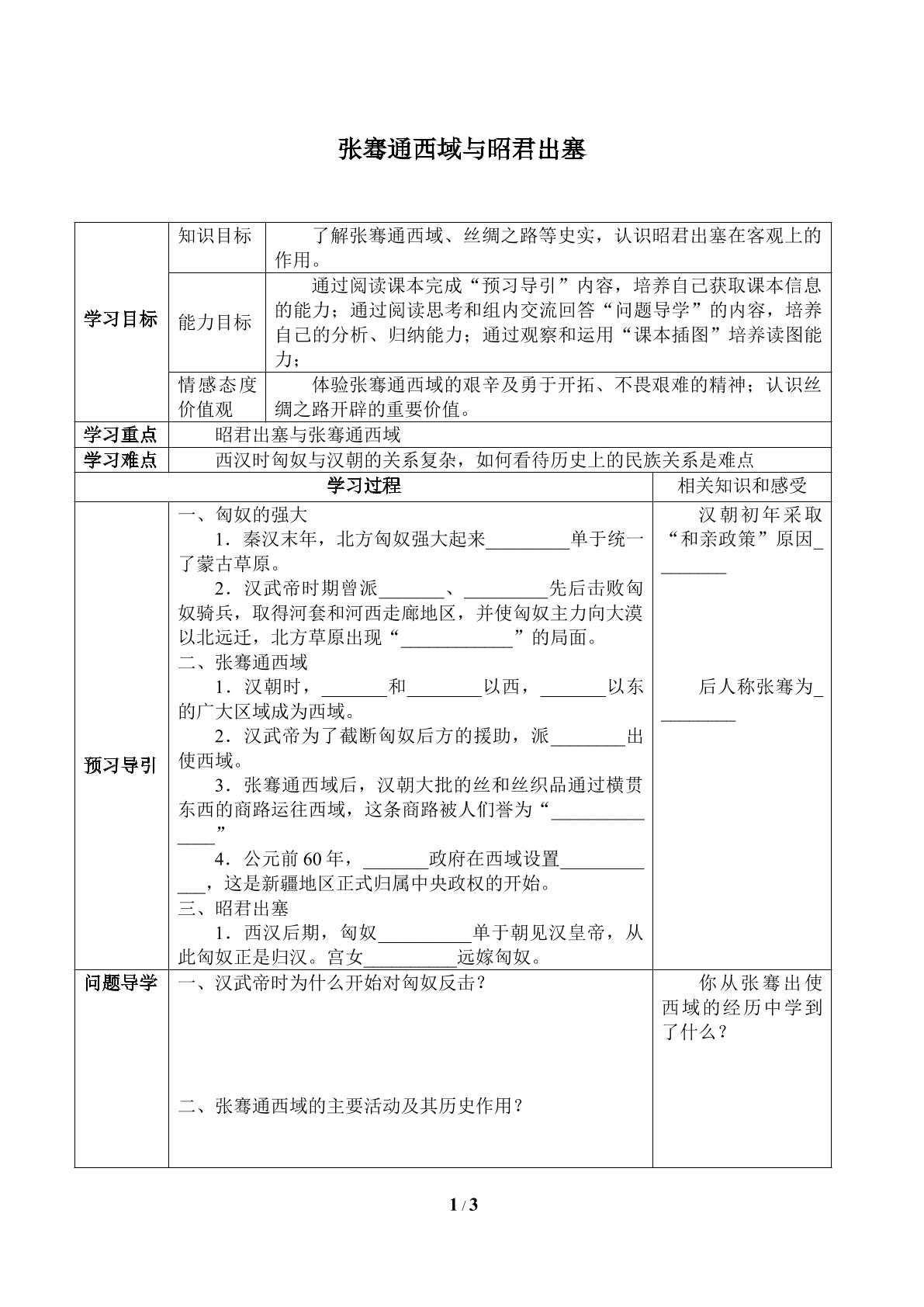 张骞通西域与昭君出塞

| 学习目标 | 知识目标 | 了解张骞通西域、丝绸之路等史实，认识昭君出塞在客观上的作用。 | |
|---|---|---|---|
| | 能力目标 | 通过阅读课本完成“预习导引”内容，培养自己获取课本信息的能力；通过阅读思考和组内交流回答“问题导学”的内容，培养自己的分析、归纳能力；通过观察和运用“课本插图”培养读图能力； | |
| | 情感态度价值观 | 体验张骞通西域的艰辛及勇于开拓、不畏艰难的精神；认识丝绸之路开辟的重要价值。 | |
| 学习重点 | 昭君出塞与张骞通西域 | | |
| 学习难点 | 西汉时匈奴与汉朝的关系复杂，如何看待历史上的民族关系是难点 | | |
| 学习过程 | | | 相关知识和感受 |
| 预习导引 | 一、匈奴的强大 1．秦汉末年，北方匈奴强大起来____单于统一了蒙古草原。 2．汉武帝时期曾派____、____先后击败匈奴骑兵，取得河套和河西走廊地区，并使匈奴主力向大漠以北远迁，北方草原出现“____”的局面。 二、张骞通西域 1．汉朝时，____和____以西，____以东的广大区域成为西域。 2．汉武帝为了截断匈奴后方的援助，派____出使西域。 3．张骞通西域后，汉朝大批的丝和丝织品通过横贯东西的商路运往西域，这条商路被人们誉为“____” 4．公元前60年，____政府在西域设置____，这是新疆地区正式归属中央政权的开始。 三、昭君出塞 1．西汉后期，匈奴____单于朝见汉皇帝，从此匈奴正是归汉。宫女____远嫁匈奴。 | | 汉朝初年采取“和亲政策”原因____ 后人称张骞为____ |
| 问题导学 | 一、汉武帝时为什么开始对匈奴反击？ 二、张骞通西域的主要活动及其历史作用？ | | 你从张骞出使西域的经历中学到了什么？ |

1 / 3